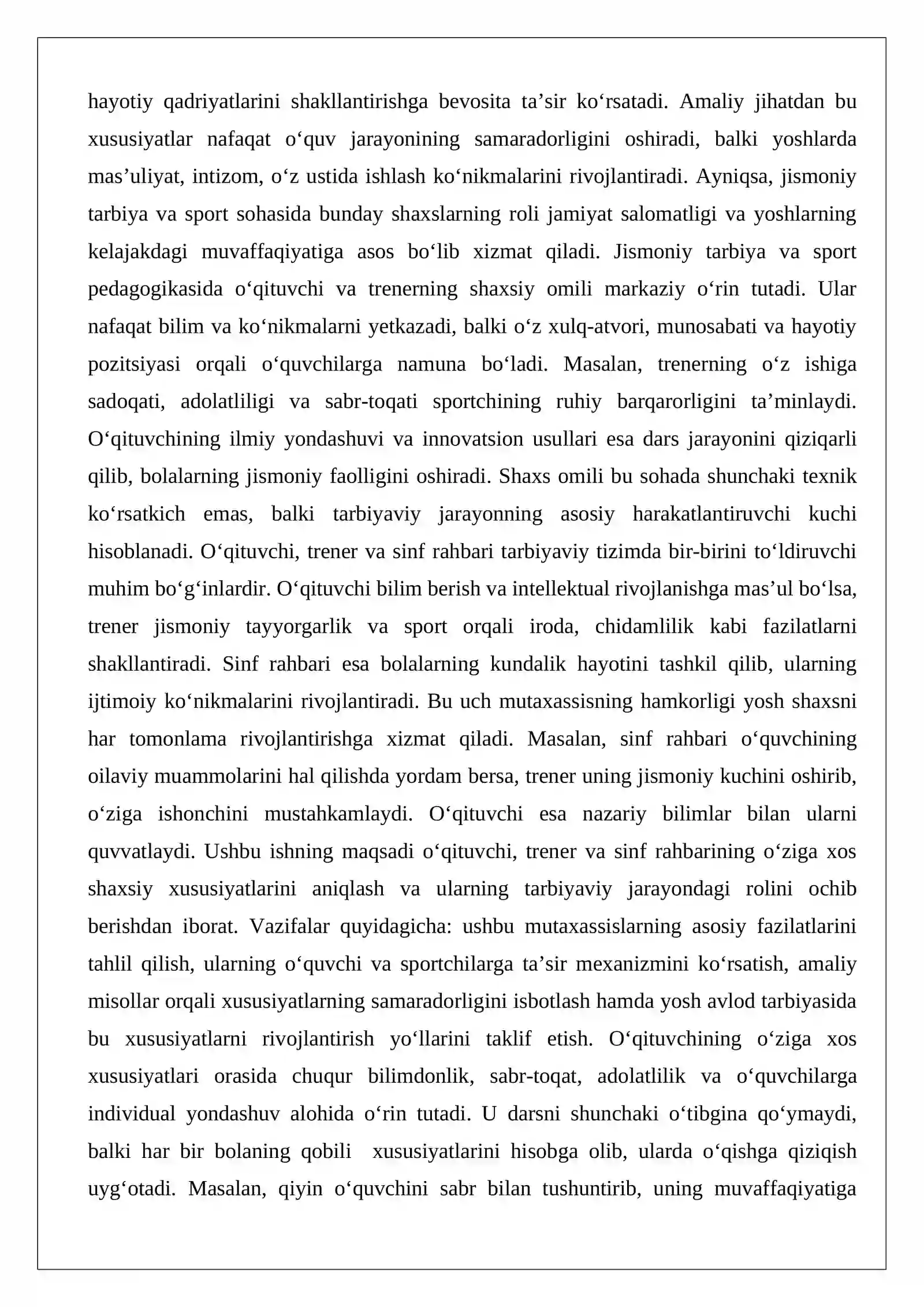 hayotiy qadriyatlarini shakllantirishga bevosita ta'sir ko'rsatadi. Amaliy jihatdan bu xususiyatlar nafaqat o'quv jarayonining samaradorligini oshiradi, balki yoshlarda mas'uliyat, intizom, o'z ustida ishlash ko'nikmalarini rivojlantiradi. Ayniqsa, jismoniy tarbiya va sport sohasida bunday shaxslarning roli jamiyat salomatligi va yoshlarning kelajakdagi muvaffaqiyatiga asos bo'lib xizmat qiladi. Jismoniy tarbiya va sport pedagogikasida o'qituvchi va trenerning shaxsiy omili markaziy o'rin tutadi. Ular nafaqat bilim va ko'nikmalarni yetkazadi, balki o'z xulq-atvori, munosabati va hayotiy pozitsiyasi orqali o'quvchilarga namuna bo'ladi. Masalan, trenerning o'z ishiga sadoqati, adolatliligi va sabr-toqati sportchining ruhiy barqarorligini ta'minlaydi. O'qituvchining ilmiy yondashuvi va innovatsion usullari esa dars jarayonini qiziqarli qilib, bolalarning jismoniy faolligini oshiradi. Shaxs omili bu sohada shunchaki texnik ko'rsatkich emas, balki tarbiyaviy jarayonning asosiy harakatlantiruvchi kuchi hisoblanadi. O'qituvchi, trener va sinf rahbari tarbiyaviy tizimda bir-birini to'ldiruvchi muhim bo'g'inlardir. O'qituvchi bilim berish va intellektual rivojlanishga mas'ul bo'lsa, trener jismoniy tayyorgarlik va sport orqali iroda, chidamlilik kabi fazilatlarni shakllantiradi. Sinf rahbari esa bolalarning kundalik hayotini tashkil qilib, ularning ijtimoiy ko'nikmalarini rivojlantiradi. Bu uch mutaxassisning hamkorligi yosh shaxsni har tomonlama rivojlantirishga xizmat qiladi. Masalan, sinf rahbari o'quvchining oilaviy muammolarini hal qilishda yordam bersa, trener uning jismoniy kuchini oshirib, o'ziga ishonchini mustahkamlaydi. O'qituvchi esa nazariy bilimlar bilan ularni quvvatlaydi. Ushbu ishning maqsadi o'qituvchi, trener va sinf rahbarining o'ziga xos shaxsiy xususiyatlarini aniqlash va ularning tarbiyaviy jarayondagi rolini ochib berishdan iborat. Vazifalar quyidagicha: ushbu mutaxassislarning asosiy fazilatlarini tahlil qilish, ularning o'quvchi va sportchilarga ta'sir mexanizmini ko'rsatish, amaliy misollar orqali xususiyatlarning samaradorligini isbotlash hamda yosh avlod tarbiyasida bu xususiyatlarni rivojlantirish yo'llarini taklif etish. O'qituvchining o'ziga xos xususiyatlari orasida chuqur bilimdonlik, sabr-toqat, adolatlilik va o'quvchilarga individual yondashuv alohida o'rin tutadi. U darsni shunchaki o'tibgina qo'ymaydi, balki har bir bolaning qobili  xususiyatlarini hisobga olib, ularda o'qishga qiziqish uyg'otadi. Masalan, qiyin o'quvchini sabr bilan tushuntirib, uning muvaffaqiyatiga